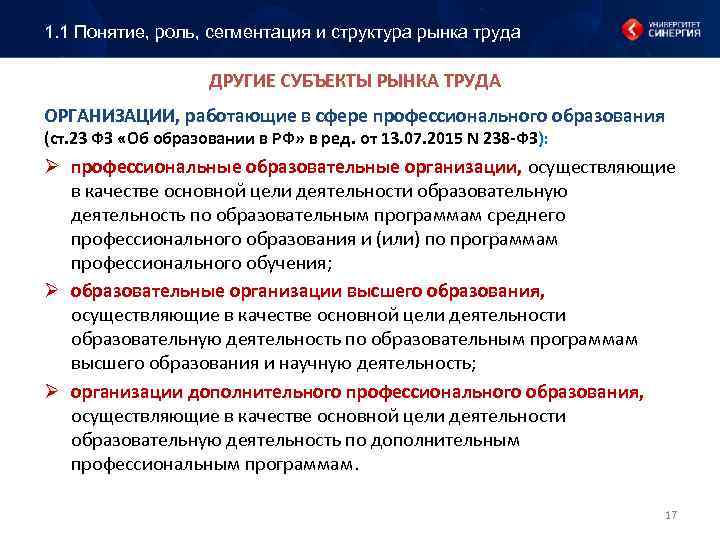 1.1 Понятие, роль, сегментация и структура рынка труда

УНИВЕРСИТЕТ СИНЕРГИЯ

ДРУГИЕ СУБЪЕКТЫ РЫНКА ТРУДА

ОРГАНИЗАЦИИ, работающие в сфере профессионального образования (ст.23 ФЗ «Об образовании в РФ» в ред. от 13.07.2015 N 238-ФЗ):

➢ профессиональные образовательные организации, осуществляющие в качестве основной цели деятельности образовательную деятельность по образовательным программам среднего профессионального образования и (или) по программам профессионального обучения;

➢ образовательные организации высшего образования, осуществляющие в качестве основной цели деятельности образовательную деятельность по образовательным программам высшего образования и научную деятельность;

➢ организации дополнительного профессионального образования, осуществляющие в качестве основной цели деятельности образовательную деятельность по дополнительным профессиональным программам.

17